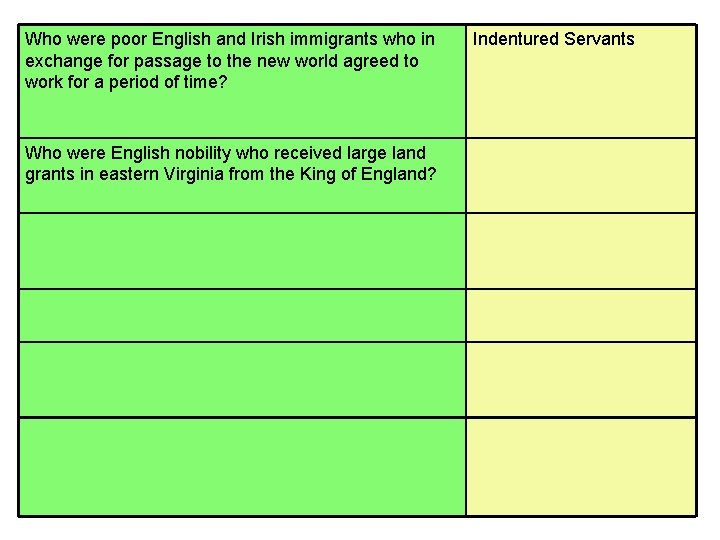 | Who were poor English and Irish immigrants who in exchange for passage to the new world agreed to work for a period of time? | Indentured Servants |
|---|---|
| Who were English nobility who received large land grants in eastern Virginia from the King of England? | |
| | |
| | |
| | |
| | |